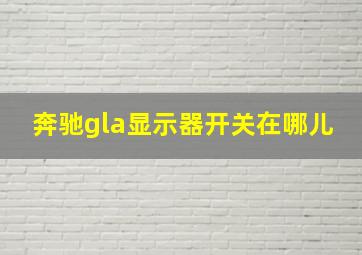 奔驰gla显示器开关在哪儿